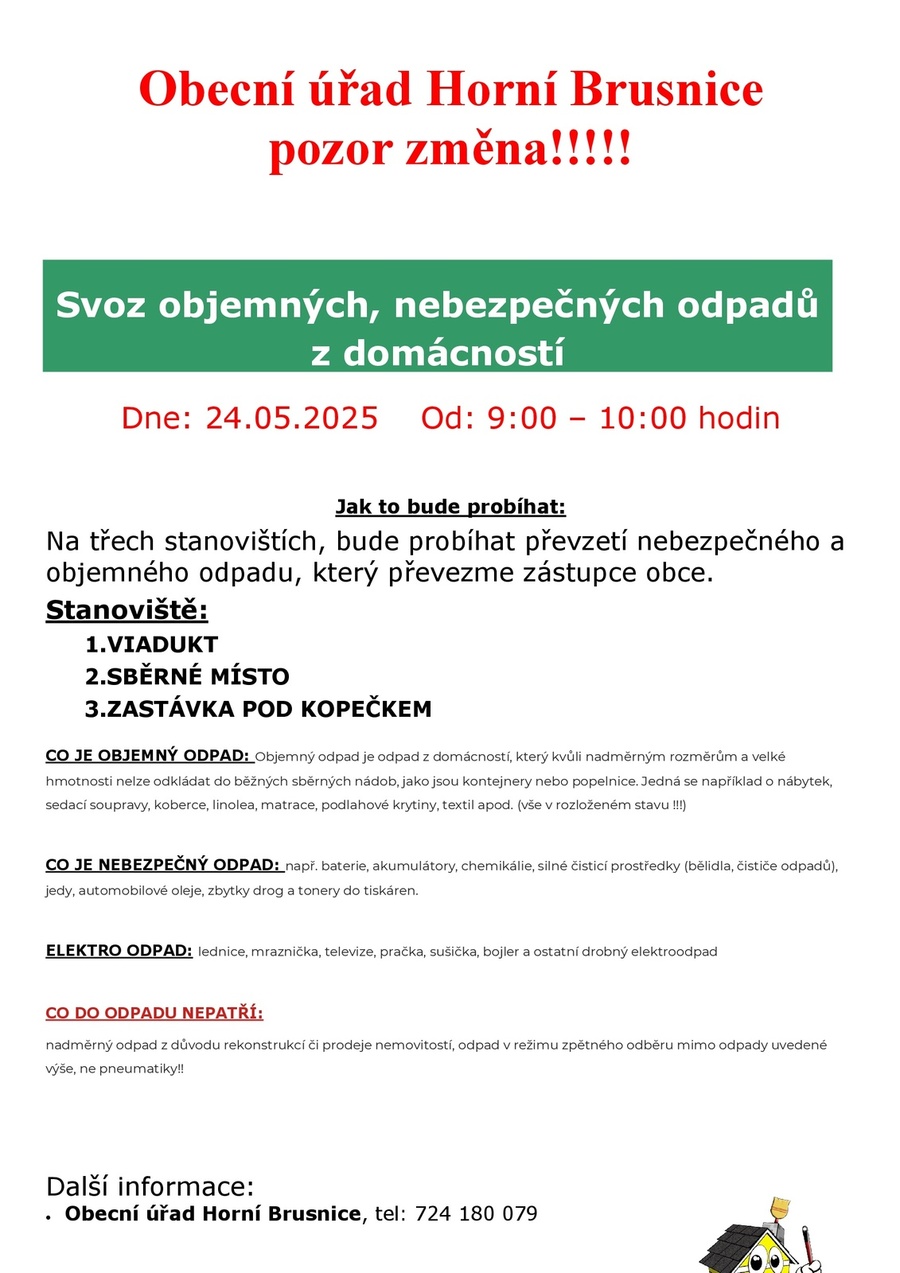 Obecní úřad Horní Brusnice
pozor změna!!!!!

Svoz objemných, nebezpečných odpadů z domácností

Dne: 24.05.2025 Od: 9:00 – 10:00 hodin

Jak to bude probíhat:

Na třech stanovištích, bude probíhat převzetí nebezpečného a objemného odpadu, který převezme zástupce obce.

Stanoviště:

1.VIADUKT
2.SBĚRNÉ MÍSTO
3.ZASTÁVKA POD KOPEČKEM

CO JE OBJEMNÝ ODPAD: Objemný odpad je odpad z domácností, který kvůli nadměrným rozměrům a velké hmotnosti nelze odkládat do běžných sběrných nádob, jako jsou kontejnery nebo popelnice. Jedná se například o nábytek, sedací soupravy, koberce, linolea, matrace, podlahové krytiny, textil apod. (vše v rozloženém stavu !!!)

CO JE NEBEZPEČNÝ ODPAD: např. baterie, akumulátory, chemikálie, silné čisticí prostředky (bělidla, čističe odpadů), jedy, automobilové oleje, zbytky drog a tonery do tiskáren.

ELEKTRO ODPAD: lednice, mraznička, televize, pračka, sušička, bojler a ostatní drobný elektroodpad

CO DO ODPADU NEPATŘÍ:

nadměrný odpad z důvodu rekonstrukcí či prodeje nemovitostí, odpad v režimu zpětného odběru mimo odpady uvedené výše, ne pneumatiky!!

Další informace:
• Obecní úřad Horní Brusnice, tel: 724 180 079